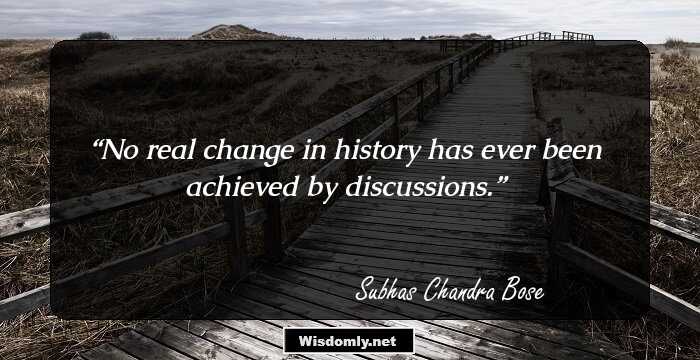 “No real change in history has ever been achieved by discussions.”

Subhas Chandra Bose

Wisdomly.net